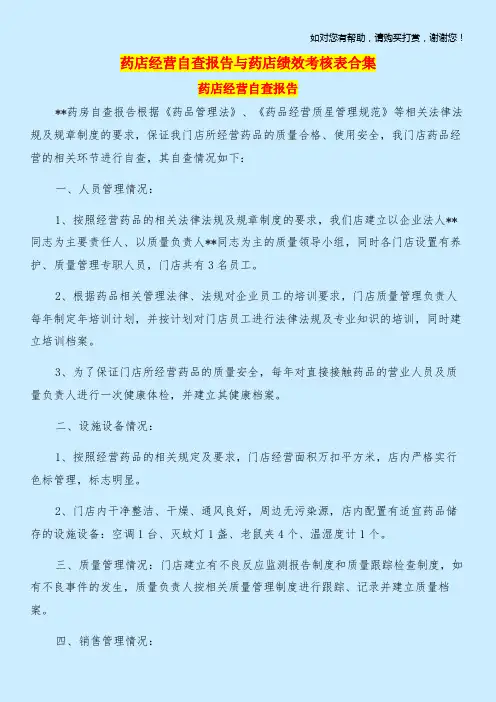 如对您有帮助，请购买打赏，谢谢您！

药店经营自查报告与药店绩效考核表合集

药店经营自查报告

**药房自查报告根据《药品管理法》、《药品经营质星管理规范》等相关法律法规及规章制度的要求，保证我门店所经营药品的质量合格、使用安全，我门店药品经营的相关环节进行自查，其自查情况如下：

一、人员管理情况：

1、按照经营药品的相关法律法规及规章制度的要求，我们店建立以企业法人**同志为主要责任人、以质量负责人**同志为主的质量领导小组，同时各门店设置有养护、质量管理专职人员，门店共有3名员工。

2、根据药品相关管理法律、法规对企业员工的培训要求，门店质量管理负责人每年制定年培训计划，并按计划对门店员工进行法律法规及专业知识的培训，同时建立培训档案。

3、为了保证门店所经营药品的质量安全，每年对直接接触药品的营业人员及质量负责人进行一次健康体检，并建立其健康档案。

二、设施设备情况：

1、按照经营药品的相关规定及要求，门店经营面积万扣平方米，店内严格实行色标管理，标志明显。

2、门店内干净整洁、干燥、通风良好，周边无污染源，店内配置有适宜药品储存的设施设备：空调1台、灭蚊灯1盏、老鼠夹4个、温湿度计1个。

三、质量管理情况：门店建立有不良反应监测报告制度和质量跟踪检查制度，如有不良事件的发生，质量负责人按相关质量管理制度进行跟踪、记录并建立质量档案。

四、销售管理情况：